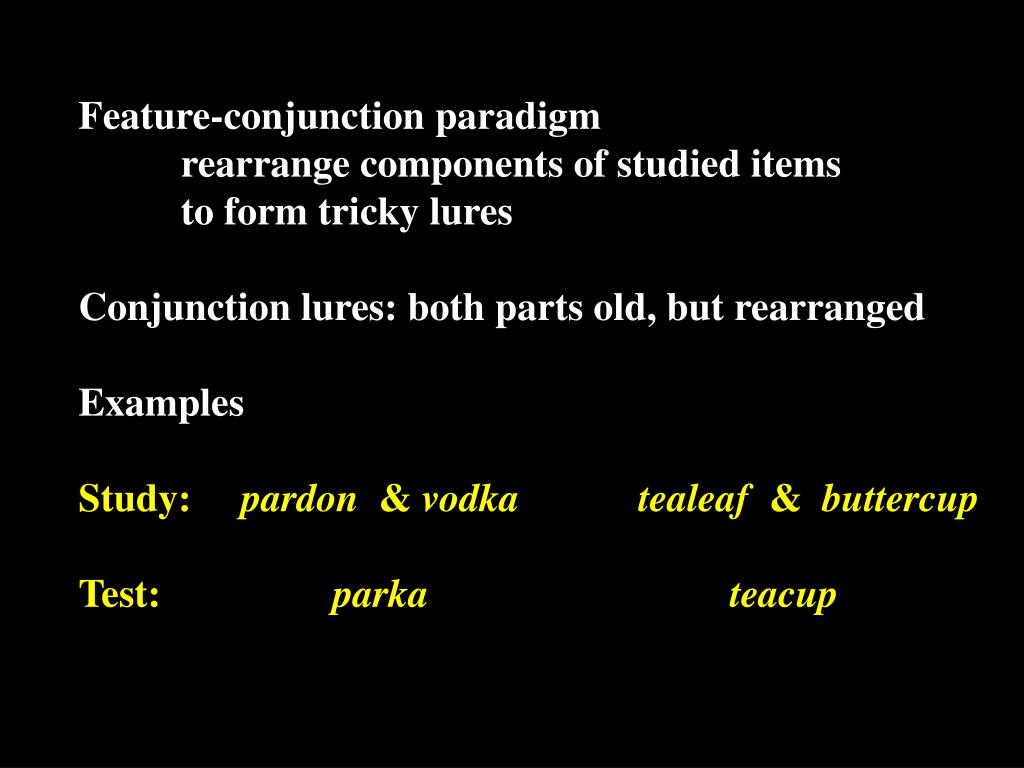 Feature-conjunction paradigm
rearrange components of studied items to form tricky lures

Conjunction lures: both parts old, but rearranged

Examples

Study: pardon & vodka tealeaf & buttercup

Test: parka teacup